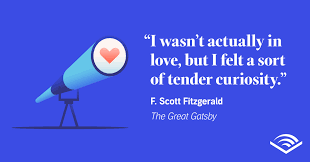 “I wasn’t actually in love, but I felt a sort of tender curiosity.”

F. Scott Fitzgerald

The Great Gatsby